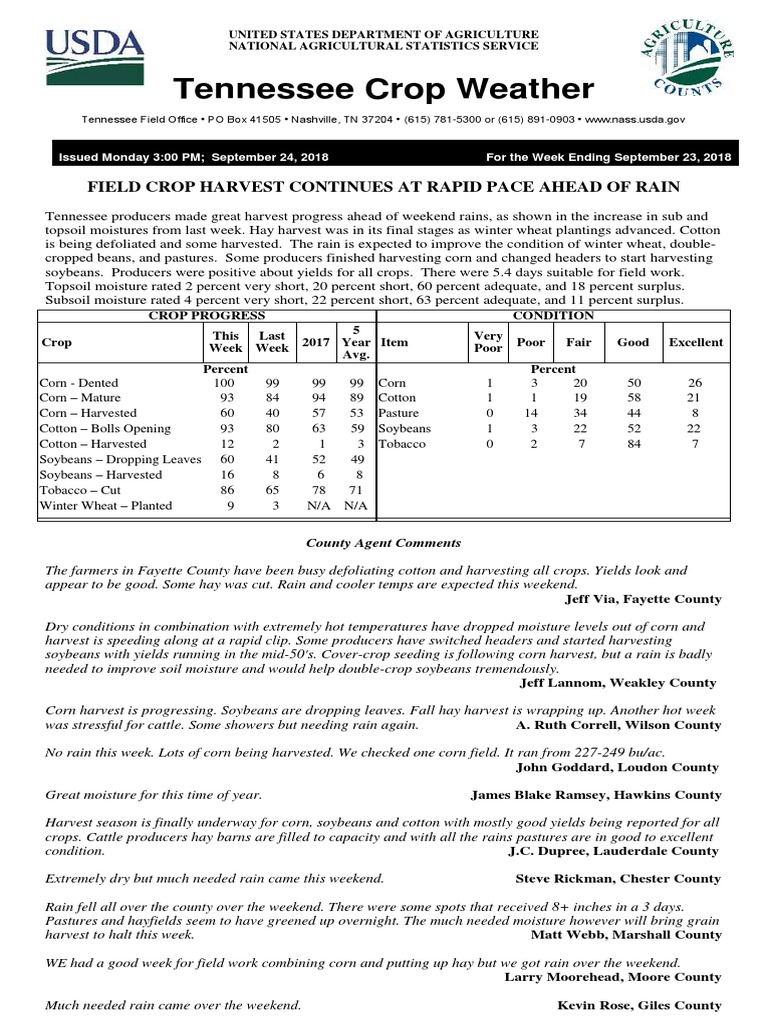 USDA

UNITED STATES DEPARTMENT OF AGRICULTURE
NATIONAL AGRICULTURAL STATISTICS SERVICE

AGRICULTURE COUNTS

Tennessee Crop Weather

Tennessee Field Office • PO Box 41505 • Nashville, TN 37204 • (615) 781-5300 or (615) 891-0903 • www.nass.usda.gov

Issued Monday 3:00 PM; September 24, 2018

For the Week Ending September 23, 2018

FIELD CROP HARVEST CONTINUES AT RAPID PACE AHEAD OF RAIN

Tennessee producers made great harvest progress ahead of weekend rains, as shown in the increase in sub and topsoil moistures from last week. Hay harvest was in its final stages as winter wheat plantings advanced. Cotton is being defoliated and some harvested. The rain is expected to improve the condition of winter wheat, double-cropped beans, and pastures. Some producers finished harvesting corn and changed headers to start harvesting soybeans. Producers were positive about yields for all crops. There were 5.4 days suitable for field work. Topsoil moisture rated 2 percent very short, 20 percent short, 60 percent adequate, and 18 percent surplus. Subsoil moisture rated 4 percent very short, 22 percent short, 63 percent adequate, and 11 percent surplus.

CROP PROGRESS

| Crop | This Week | Last Week | 2017 | 5 Year Avg. |
|---|---|---|---|---|
| | Percent | | | |
| Corn - Dented | 100 | 99 | 99 | 99 |
| Corn – Mature | 93 | 84 | 94 | 89 |
| Corn – Harvested | 60 | 40 | 57 | 53 |
| Cotton – Bolls Opening | 93 | 80 | 63 | 59 |
| Cotton – Harvested | 12 | 2 | 1 | 3 |
| Soybeans – Dropping Leaves | 60 | 41 | 52 | 49 |
| Soybeans – Harvested | 16 | 8 | 6 | 8 |
| Tobacco – Cut | 86 | 65 | 78 | 71 |
| Winter Wheat – Planted | 9 | 3 | N/A | N/A |

CONDITION

| Item | Very Poor | Poor | Fair | Good | Excellent |
|---|---|---|---|---|---|
| | Percent | | | | |
| Corn | 1 | 3 | 20 | 50 | 26 |
| Cotton | 1 | 1 | 19 | 58 | 21 |
| Pasture | 0 | 14 | 34 | 44 | 8 |
| Soybeans | 1 | 3 | 22 | 52 | 22 |
| Tobacco | 0 | 2 | 7 | 84 | 7 |

County Agent Comments

The farmers in Fayette County have been busy defoliating cotton and harvesting all crops. Yields look and appear to be good. Some hay was cut. Rain and cooler temps are expected this weekend.
Jeff Via, Fayette County

Dry conditions in combination with extremely hot temperatures have dropped moisture levels out of corn and harvest is speeding along at a rapid clip. Some producers have switched headers and started harvesting soybeans with yields running in the mid-50's. Cover-crop seeding is following corn harvest, but a rain is badly needed to improve soil moisture and would help double-crop soybeans tremendously.
Jeff Lannom, Weakley County

Corn harvest is progressing. Soybeans are dropping leaves. Fall hay harvest is wrapping up. Another hot week was stressful for cattle. Some showers but needing rain again.
A. Ruth Correll, Wilson County

No rain this week. Lots of corn being harvested. We checked one corn field. It ran from 227-249 bu/ac.
John Goddard, Loudon County

Great moisture for this time of year.
James Blake Ramsey, Hawkins County

Harvest season is finally underway for corn, soybeans and cotton with mostly good yields being reported for all crops. Cattle producers hay barns are filled to capacity and with all the rains pastures are in good to excellent condition.
J.C. Dupree, Lauderdale County

Extremely dry but much needed rain came this weekend.
Steve Rickman, Chester County

Rain fell all over the county over the weekend. There were some spots that received 8+ inches in a 3 days. Pastures and hayfields seem to have greened up overnight. The much needed moisture however will bring grain harvest to halt this week.
Matt Webb, Marshall County

WE had a good week for field work combining corn and putting up hay but we got rain over the weekend.
Larry Moorehead, Moore County

Much needed rain came over the weekend.
Kevin Rose, Giles County